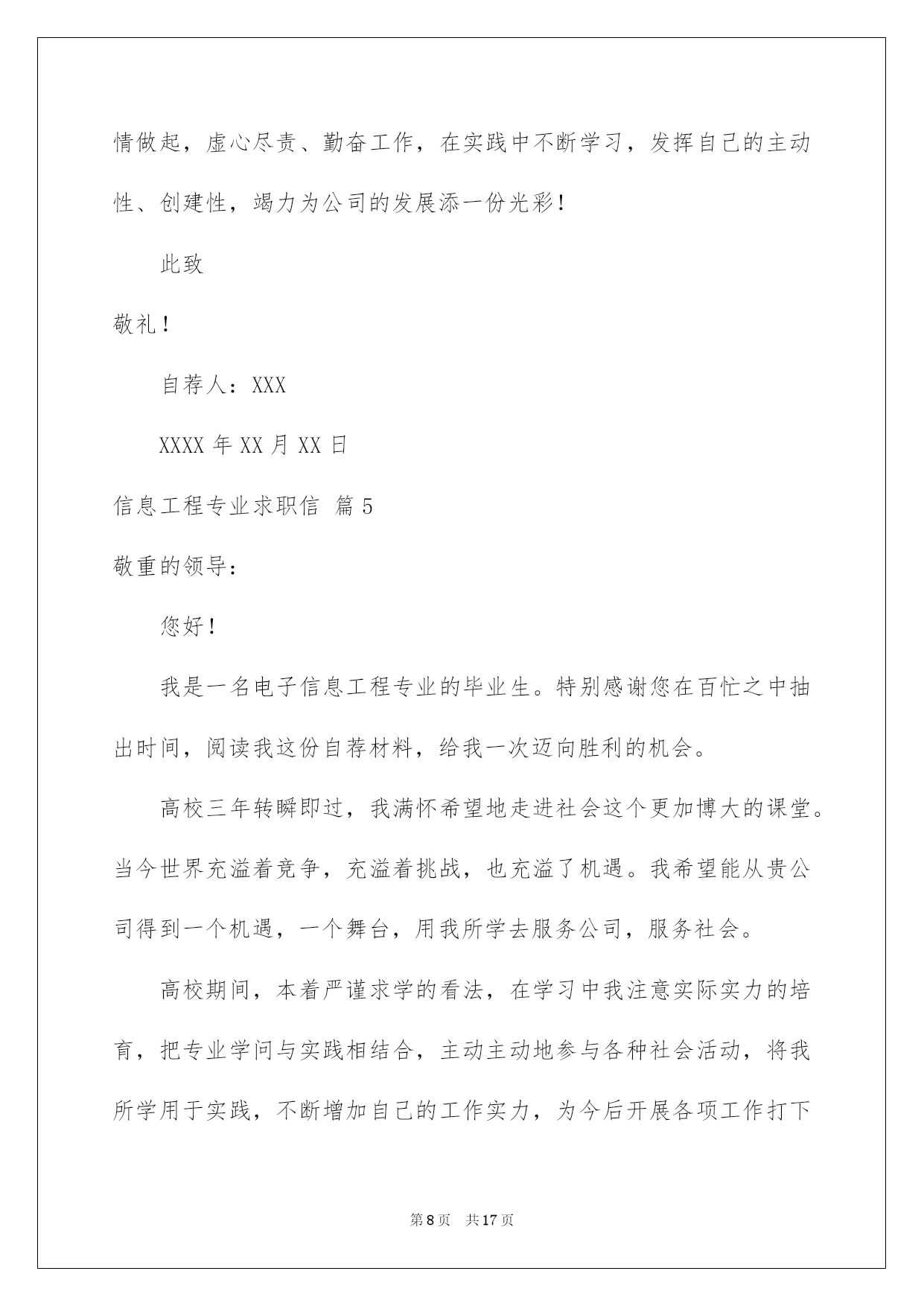 情做起，虚心尽责、勤奋工作，在实践中不断学习，发挥自己的主动性、创建性，竭力为公司的发展添一份光彩！

此致

敬礼！

自荐人：XXX

XXXX 年 XX 月 XX 日

信息工程专业求职信 篇 5

敬重的领导：

您好！

我是一名电子信息工程专业的毕业生。特别感谢您在百忙之中抽出时间，阅读我这份自荐材料，给我一次迈向胜利的机会。

高校三年转瞬即过，我满怀希望地走进社会这个更加博大的课堂。当今世界充溢着竞争，充溢着挑战，也充溢了机遇。我希望能从贵公司得到一个机遇，一个舞台，用我所学去服务公司，服务社会。

高校期间，本着严谨求学的看法，在学习中我注意实际实力的培育，把专业学问与实践相结合，主动主动地参与各种社会活动，将我所学用于实践，不断增加自己的工作实力，为今后开展各项工作打下

第 8 页 共 17 页